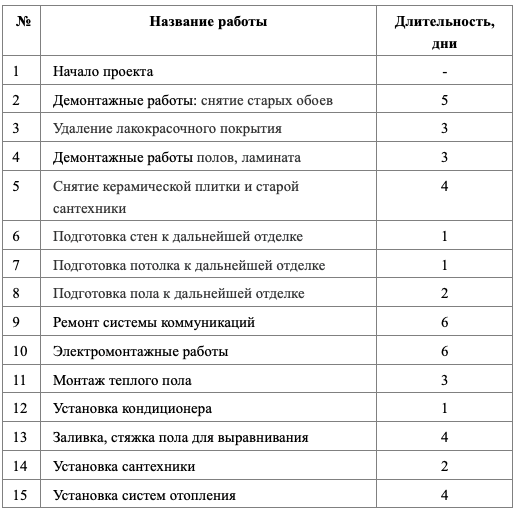 | № | Название работы | Длительность, дни |
|---|---|---|
| 1 | Начало проекта | - |
| 2 | Демонтажные работы: снятие старых обоев | 5 |
| 3 | Удаление лакокрасочного покрытия | 3 |
| 4 | Демонтажные работы полов, ламината | 3 |
| 5 | Снятие керамической плитки и старой сантехники | 4 |
| 6 | Подготовка стен к дальнейшей отделке | 1 |
| 7 | Подготовка потолка к дальнейшей отделке | 1 |
| 8 | Подготовка пола к дальнейшей отделке | 2 |
| 9 | Ремонт системы коммуникаций | 6 |
| 10 | Электромонтажные работы | 6 |
| 11 | Монтаж теплого пола | 3 |
| 12 | Установка кондиционера | 1 |
| 13 | Заливка, стяжка пола для выравнивания | 4 |
| 14 | Установка сантехники | 2 |
| 15 | Установка систем отопления | 4 |